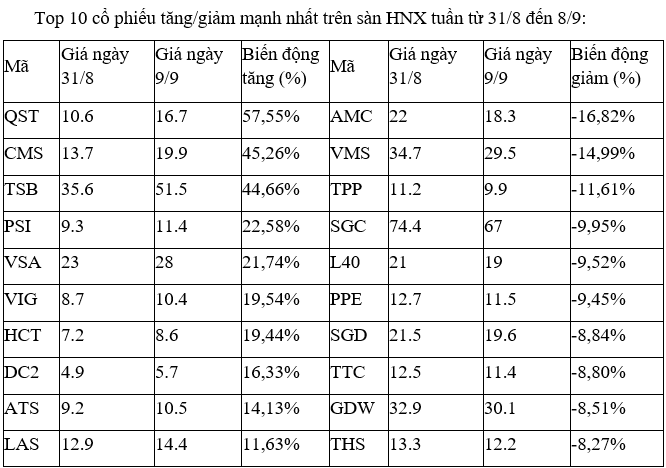 Top 10 cổ phiếu tăng/giảm mạnh nhất trên sàn HNX tuần từ 31/8 đến 8/9:

| Mã | Giá ngày 31/8 | Giá ngày 9/9 | Biến động tăng (%) | Mã | Giá ngày 31/8 | Giá ngày 9/9 | Biến động giảm (%) |
|---|---|---|---|---|---|---|---|
| QST | 10.6 | 16.7 | 57,55% | AMC | 22 | 18.3 | -16,82% |
| CMS | 13.7 | 19.9 | 45,26% | VMS | 34.7 | 29.5 | -14,99% |
| TSB | 35.6 | 51.5 | 44,66% | TPP | 11.2 | 9.9 | -11,61% |
| PSI | 9.3 | 11.4 | 22,58% | SGC | 74.4 | 67 | -9,95% |
| VSA | 23 | 28 | 21,74% | L40 | 21 | 19 | -9,52% |
| VIG | 8.7 | 10.4 | 19,54% | PPE | 12.7 | 11.5 | -9,45% |
| HCT | 7.2 | 8.6 | 19,44% | SGD | 21.5 | 19.6 | -8,84% |
| DC2 | 4.9 | 5.7 | 16,33% | TTC | 12.5 | 11.4 | -8,80% |
| ATS | 9.2 | 10.5 | 14,13% | GDW | 32.9 | 30.1 | -8,51% |
| LAS | 12.9 | 14.4 | 11,63% | THS | 13.3 | 12.2 | -8,27% |